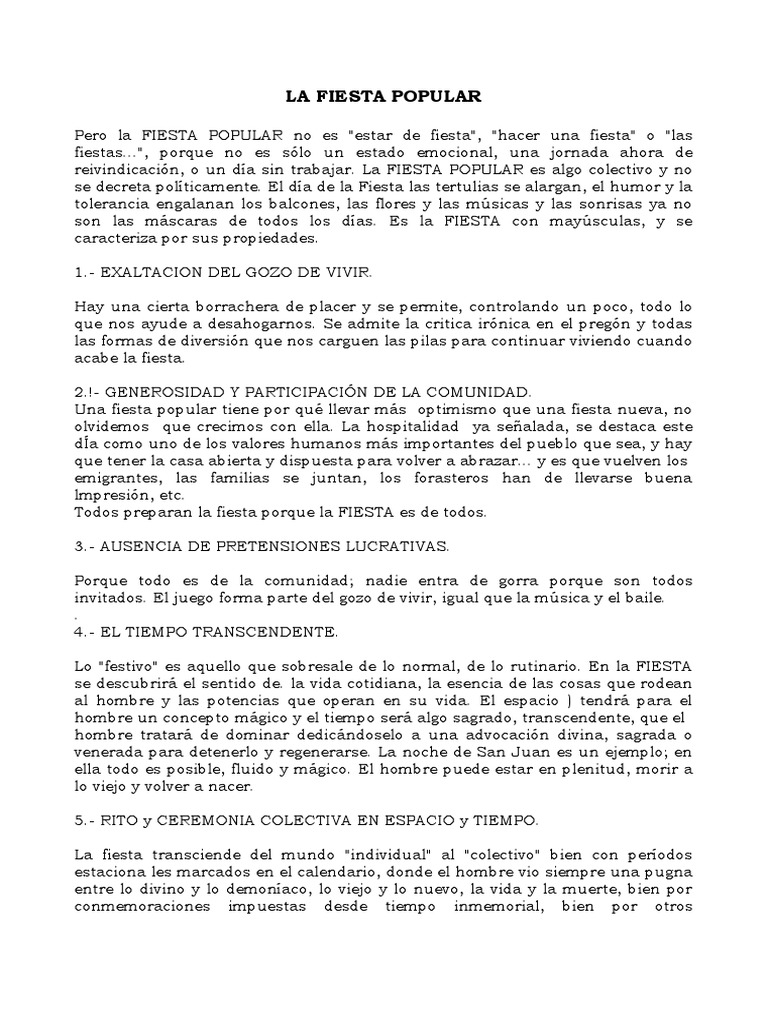 LA FIESTA POPULAR

Pero la FIESTA POPULAR no es "estar de fiesta", "hacer una fiesta" o "las fiestas...", porque no es sólo un estado emocional, una jornada ahora de reivindicación, o un día sin trabajar. La FIESTA POPULAR es algo colectivo y no se decreta políticamente. El día de la Fiesta las tertulias se alargan, el humor y la tolerancia engalanan los balcones, las flores y las músicas y las sonrisas ya no son las máscaras de todos los días. Es la FIESTA con mayúsculas, y se caracteriza por sus propiedades.

1.- EXALTACION DEL GOZO DE VIVIR.

Hay una cierta borrachera de placer y se permite, controlando un poco, todo lo que nos ayude a desahogarnos. Se admite la critica irónica en el pregón y todas las formas de diversión que nos carguen las pilas para continuar viviendo cuando acabe la fiesta.

2.!- GENEROSIDAD Y PARTICIPACIÓN DE LA COMUNIDAD.
Una fiesta popular tiene por qué llevar más optimismo que una fiesta nueva, no olvidemos que crecimos con ella. La hospitalidad ya señalada, se destaca este dÍa como uno de los valores humanos más importantes del pueblo que sea, y hay que tener la casa abierta y dispuesta para volver a abrazar... y es que vuelven los emigrantes, las familias se juntan, los forasteros han de llevarse buena Impresión, etc.
Todos preparan la fiesta porque la FIESTA es de todos.

3.- AUSENCIA DE PRETENSIONES LUCRATIVAS.

Porque todo es de la comunidad; nadie entra de gorra porque son todos invitados. El juego forma parte del gozo de vivir, igual que la música y el baile.
.
4.- EL TIEMPO TRANSCENDENTE.

Lo "festivo" es aquello que sobresale de lo normal, de lo rutinario. En la FIESTA se descubrirá el sentido de. la vida cotidiana, la esencia de las cosas que rodean al hombre y las potencias que operan en su vida. El espacio ) tendrá para el hombre un concepto mágico y el tiempo será algo sagrado, transcendente, que el hombre tratará de dominar dedicándoselo a una advocación divina, sagrada o venerada para detenerlo y regenerarse. La noche de San Juan es un ejemplo; en ella todo es posible, fluido y mágico. El hombre puede estar en plenitud, morir a lo viejo y volver a nacer.

5.- RITO y CEREMONIA COLECTIVA EN ESPACIO y TIEMPO.

La fiesta transciende del mundo "individual" al "colectivo" bien con períodos estaciona les marcados en el calendario, donde el hombre vio siempre una pugna entre lo divino y lo demoníaco, lo viejo y lo nuevo, la vida y la muerte, bien por conmemoraciones impuestas desde tiempo inmemorial, bien por otros